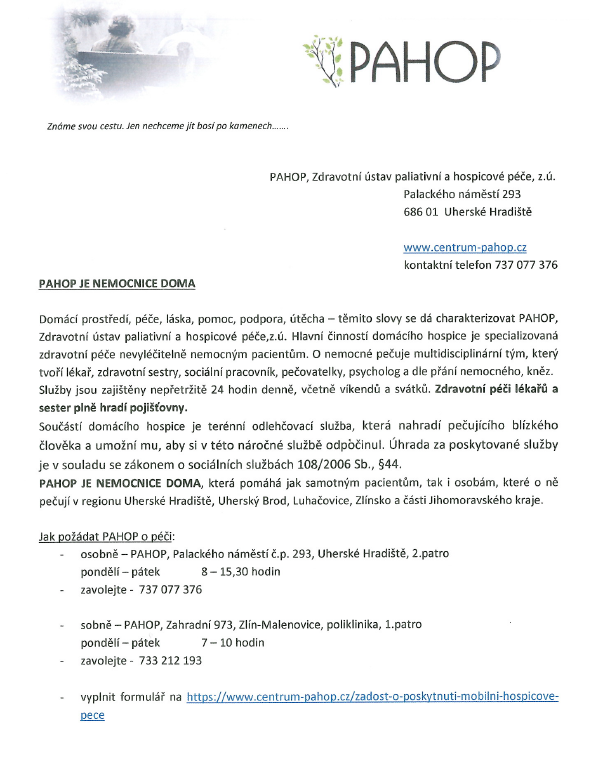 PAHOP

Známe svou cestu. Jen nechceme jít bosí po kamenech.......

PAHOP, Zdravotní ústav paliativní a hospicové péče, z.ú.
Palackého náměstí 293
686 01 Uherské Hradiště

www.centrum-pahop.cz
kontaktní telefon 737 077 376

PAHOP JE NEMOCNICE DOMA

Domácí prostředí, péče, láska, pomoc, podpora, útěcha – těmito slovy se dá charakterizovat PAHOP, Zdravotní ústav paliativní a hospicové péče,z.ú. Hlavní činností domácího hospice je specializovaná zdravotní péče nevyléčitelně nemocným pacientům. O nemocné pečuje multidisciplinární tým, který tvoří lékař, zdravotní sestry, sociální pracovník, pečovatelky, psycholog a dle přání nemocného, kněz. Služby jsou zajištěny nepřetržitě 24 hodin denně, včetně víkendů a svátků. Zdravotní péči lékařů a sester plně hradí pojišťovny.
Součástí domácího hospice je terénní odlehčovací služba, která nahradí pečujícího blízkého člověka a umožní mu, aby si v této náročné službě odpočinul. Úhrada za poskytované služby je v souladu se zákonem o sociálních službách 108/2006 Sb., §44.
PAHOP JE NEMOCNICE DOMA, která pomáhá jak samotným pacientům, tak i osobám, které o ně pečují v regionu Uherské Hradiště, Uherský Brod, Luhačovice, Zlínsko a části Jihomoravského kraje.

Jak požádat PAHOP o péči:
- osobně – PAHOP, Palackého náměstí č.p. 293, Uherské Hradiště, 2.patro
pondělí – pátek 8 – 15,30 hodin
- zavolejte - 737 077 376

- sobně – PAHOP, Zahradní 973, Zlín-Malenovice, poliklinika, 1.patro
pondělí – pátek 7 – 10 hodin
- zavolejte - 733 212 193

- vyplnit formulář na https://www.centrum-pahop.cz/zadost-o-poskytnuti-mobilni-hospicove-pece